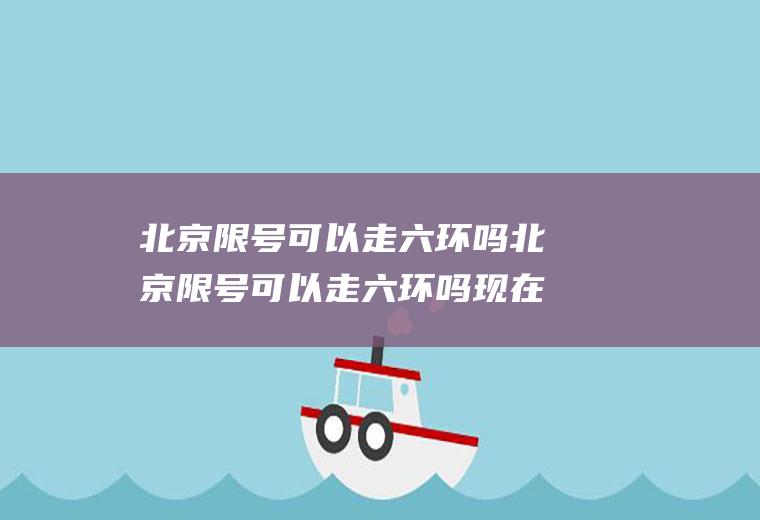 北京限号可以走六环吗北京限号可以走六环吗现在